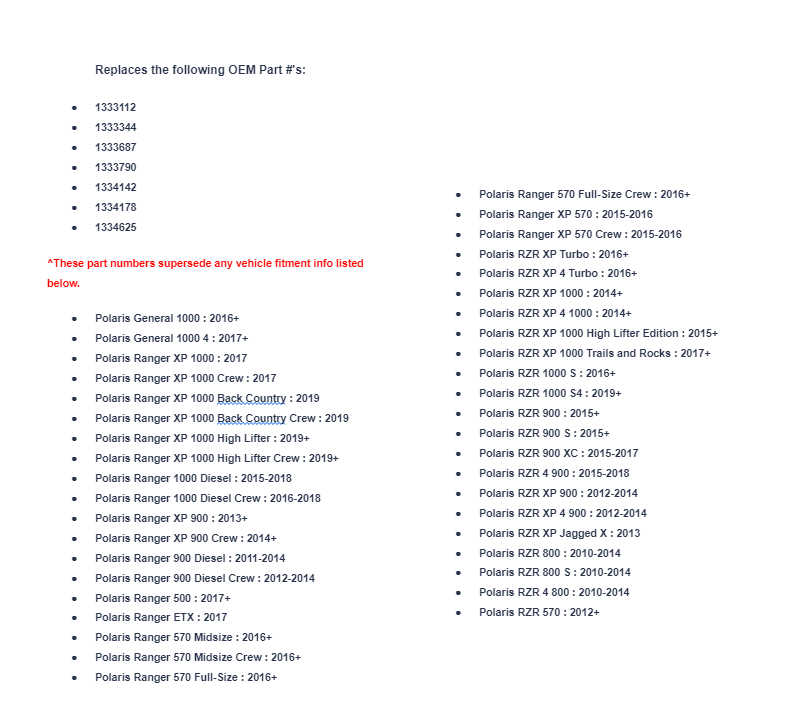 Replaces the following OEM Part #'s:

- 1333112
- 1333344
- 1333687
- 1333790
- 1334142
- 1334178
- 1334625

^These part numbers supersede any vehicle fitment info listed below.

- Polaris General 1000 : 2016+
- Polaris General 1000 4 : 2017+
- Polaris Ranger XP 1000 : 2017
- Polaris Ranger XP 1000 Crew : 2017
- Polaris Ranger XP 1000 Back Country : 2019
- Polaris Ranger XP 1000 Back Country Crew : 2019
- Polaris Ranger XP 1000 High Lifter : 2019+
- Polaris Ranger XP 1000 High Lifter Crew : 2019+
- Polaris Ranger 1000 Diesel : 2015-2018
- Polaris Ranger 1000 Diesel Crew : 2016-2018
- Polaris Ranger XP 900 : 2013+
- Polaris Ranger XP 900 Crew : 2014+
- Polaris Ranger 900 Diesel : 2011-2014
- Polaris Ranger 900 Diesel Crew : 2012-2014
- Polaris Ranger 500 : 2017+
- Polaris Ranger ETX : 2017
- Polaris Ranger 570 Midsize : 2016+
- Polaris Ranger 570 Midsize Crew : 2016+
- Polaris Ranger 570 Full-Size : 2016+

- Polaris Ranger 570 Full-Size Crew : 2016+
- Polaris Ranger XP 570 : 2015-2016
- Polaris Ranger XP 570 Crew : 2015-2016
- Polaris RZR XP Turbo : 2016+
- Polaris RZR XP 4 Turbo : 2016+
- Polaris RZR XP 1000 : 2014+
- Polaris RZR XP 4 1000 : 2014+
- Polaris RZR XP 1000 High Lifter Edition : 2015+
- Polaris RZR XP 1000 Trails and Rocks : 2017+
- Polaris RZR 1000 S : 2016+
- Polaris RZR 1000 S4 : 2019+
- Polaris RZR 900 : 2015+
- Polaris RZR 900 S : 2015+
- Polaris RZR 900 XC : 2015-2017
- Polaris RZR 4 900 : 2015-2018
- Polaris RZR XP 900 : 2012-2014
- Polaris RZR XP 4 900 : 2012-2014
- Polaris RZR XP Jagged X : 2013
- Polaris RZR 800 : 2010-2014
- Polaris RZR 800 S : 2010-2014
- Polaris RZR 4 800 : 2010-2014
- Polaris RZR 570 : 2012+